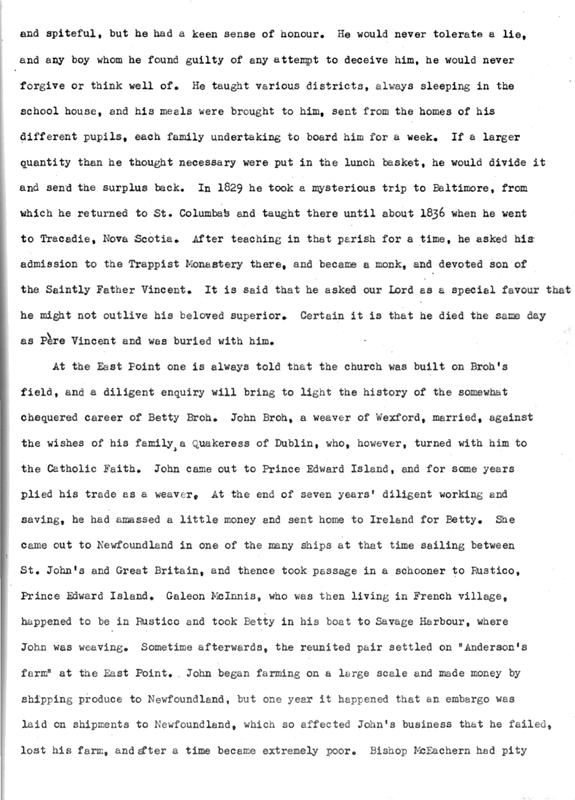 and spiteful, but he had a keen sense of honour. He would never tolerate a lie, and any boy whom he found guilty of any attempt to deceive him, he would never forgive or think well of. He taught various districts, always sleeping in the school house, and his meals were brought to him, sent from the homes of his different pupils, each family undertaking to board him for a week. If a larger quantity than he thought necessary were put in the lunch basket, he would divide it and send the surplus back. In 1829 he took a mysterious trip to Baltimore, from which he returned to St. Columbab and taught there until about 1836 when he went to Tracadie, Nova Scotia. After teaching in that parish for a time, he asked his admission to the Trappist Monastery there, and became a monk, and devoted son of the Saintly Father Vincent. It is said that he asked our Lord as a special favour that he might not outlive his beloved superior. Certain it is that he died the same day as Père Vincent and was buried with him.

At the East Point one is always told that the church was built on Broh's field, and a diligent enquiry will bring to light the history of the somewhat chequered career of Betty Broh. John Broh, a weaver of Wexford, married, against the wishes of his family, a Quakeress of Dublin, who, however, turned with him to the Catholic Faith. John came out to Prince Edward Island, and for some years plied his trade as a weaver. At the end of seven years' diligent working and saving, he had amassed a little money and sent home to Ireland for Betty. She came out to Newfoundland in one of the many ships at that time sailing between St. John's and Great Britain, and thence took passage in a schooner to Rustico, Prince Edward Island. Galeon McInnis, who was then living in French village, happened to be in Rustico and took Betty in his boat to Savage Harbour, where John was weaving. Sometime afterwards, the reunited pair settled on "Anderson's farm" at the East Point. John began farming on a large scale and made money by shipping produce to Newfoundland, but one year it happened that an embargo was laid on shipments to Newfoundland, which so affected John's business that he failed, lost his farm, and after a time became extremely poor. Bishop McEachern had pity